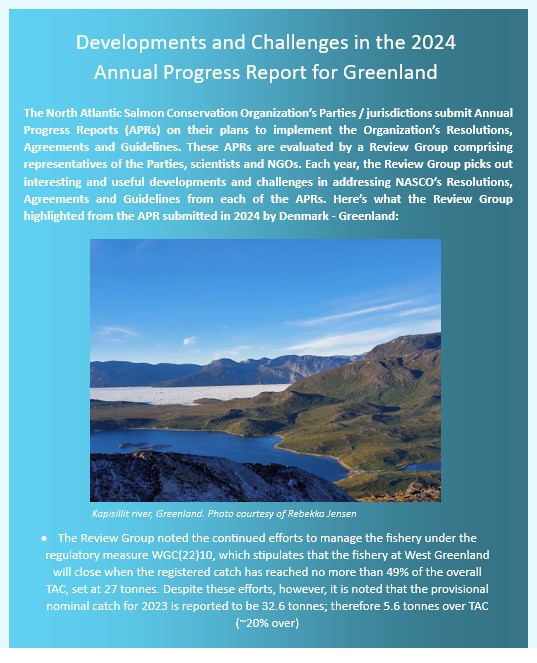 Developments and Challenges in the 2024 Annual Progress Report for Greenland

The North Atlantic Salmon Conservation Organization's Parties / jurisdictions submit Annual Progress Reports (APRs) on their plans to implement the Organization's Resolutions, Agreements and Guidelines. These APRs are evaluated by a Review Group comprising representatives of the Parties, scientists and NGOs. Each year, the Review Group picks out interesting and useful developments and challenges in addressing NASCO's Resolutions, Agreements and Guidelines from each of the APRs. Here's what the Review Group highlighted from the APR submitted in 2024 by Denmark - Greenland:

Kapisillit river, Greenland. Photo courtesy of Rebekka Jensen

• The Review Group noted the continued efforts to manage the fishery under the regulatory measure WGC(22)10, which stipulates that the fishery at West Greenland will close when the registered catch has reached no more than 49% of the overall TAC, set at 27 tonnes. Despite these efforts, however, it is noted that the provisional nominal catch for 2023 is reported to be 32.6 tonnes; therefore 5.6 tonnes over TAC (~20% over)